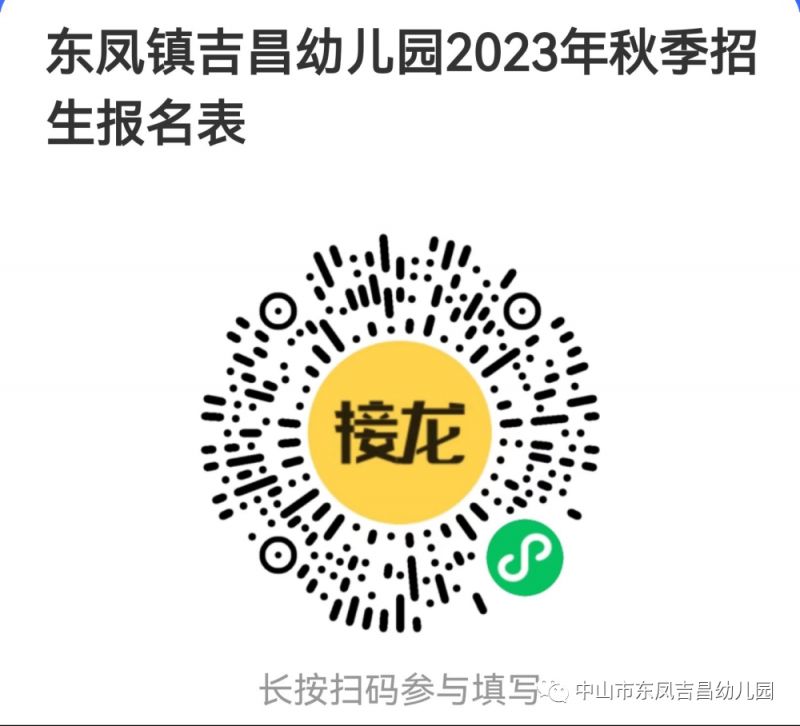 东凤镇吉昌幼儿园2023年秋季招生报名表

接龙

长按扫码参与填写

中山市东凤吉昌幼儿园